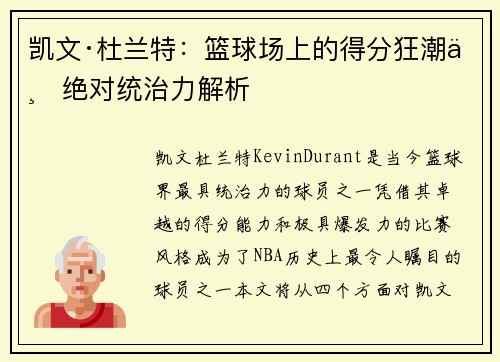 凯文·杜兰特：篮球场上的得分狂潮ä¸ 绝对统治力解析

凯文杜兰特KevinDurant是当今篮球界最具统治力的球员之一凭借其卓越的得分能力和极具爆发力的比赛风格成为了NBA历史上最令人瞩目的球员之一本文将从四个方面对凯文